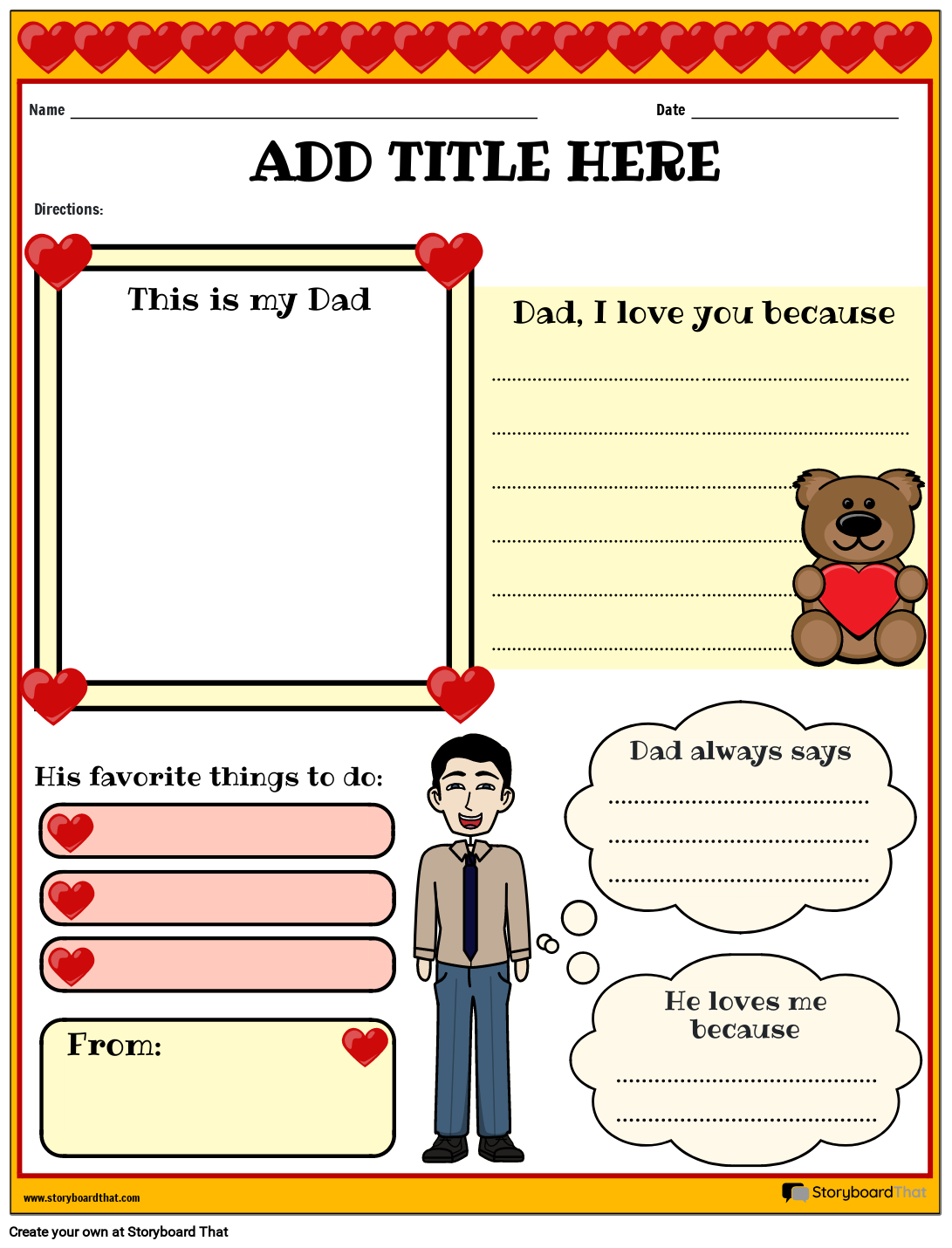 Name ____ Date ____

ADD TITLE HERE

Directions:

This is my Dad

Dad, I love you because

____

____

____

____

____

____

His favorite things to do:

From:

Dad always says

____

____

____

He loves me because

____

____

www.storyboardthat.com

StoryboardThat

Create your own at Storyboard That